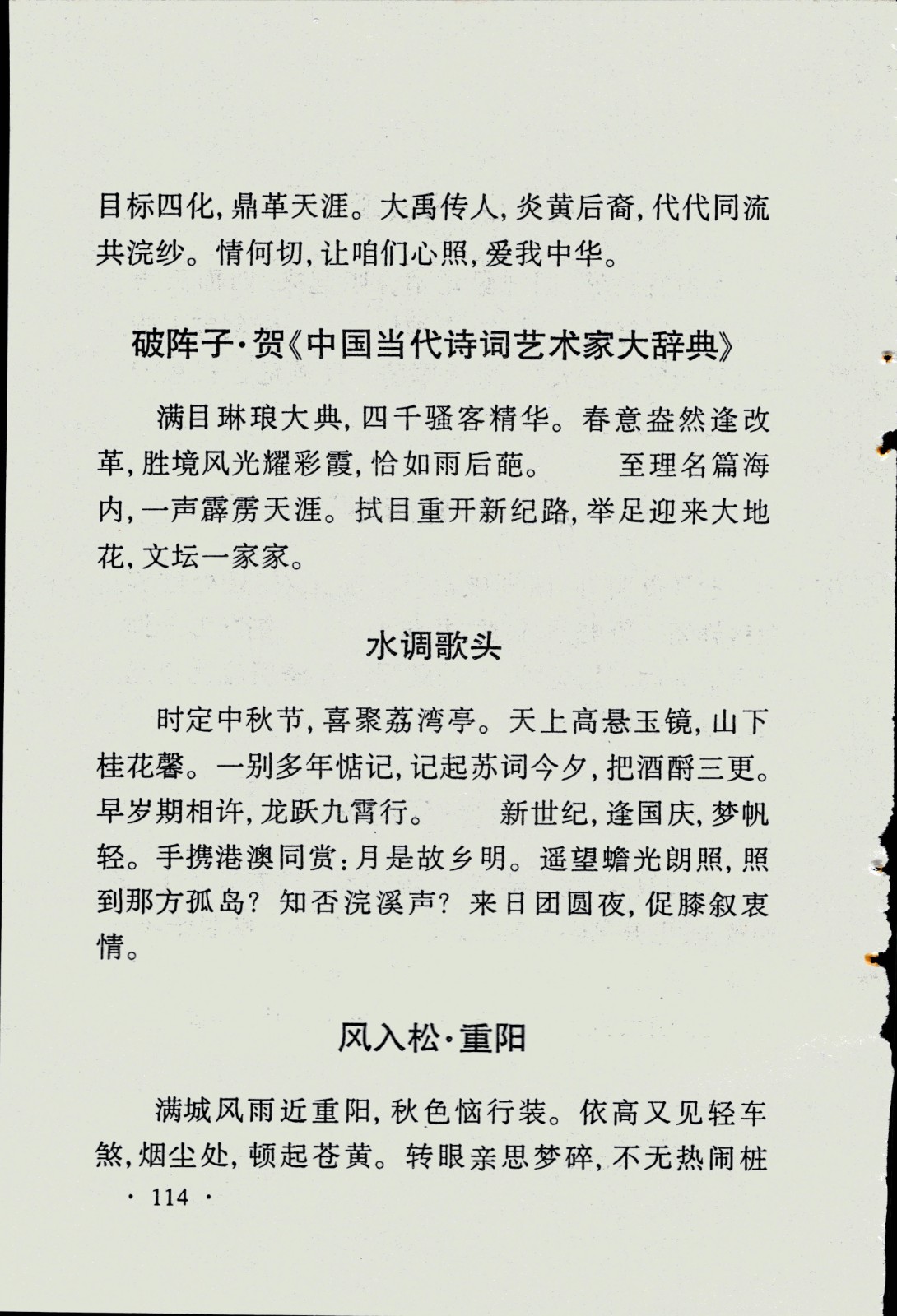 目标四化，鼎革天涯。大禹传人，炎黄后裔，代代同流共浣纱。情何切，让咱们心照，爱我中华。

破阵子·贺《中国当代诗词艺术家大辞典》

满目琳琅大典，四千骚客精华。春意盎然逢改革，胜境风光耀彩霞，恰如雨后葩。　至理名篇海内，一声霹雳天涯。拭目重开新纪路，举足迎来大地花，文坛一家家。

水调歌头

时定中秋节，喜聚荔湾亭。天上高悬玉镜，山下桂花馨。一别多年惦记，记起苏词今夕，把酒酹三更。早岁期相许，龙跃九霄行。　新世纪，逢国庆，梦帆轻。手携港澳同赏：月是故乡明。遥望蟾光朗照，照到那方孤岛？知否浣溪声？来日团圆夜，促膝叙衷情。

风入松·重阳

满城风雨近重阳，秋色恼行装。依高又见轻车煞，烟尘处，顿起苍黄。转眼亲思梦碎，不无热闹桩

· 114 ·